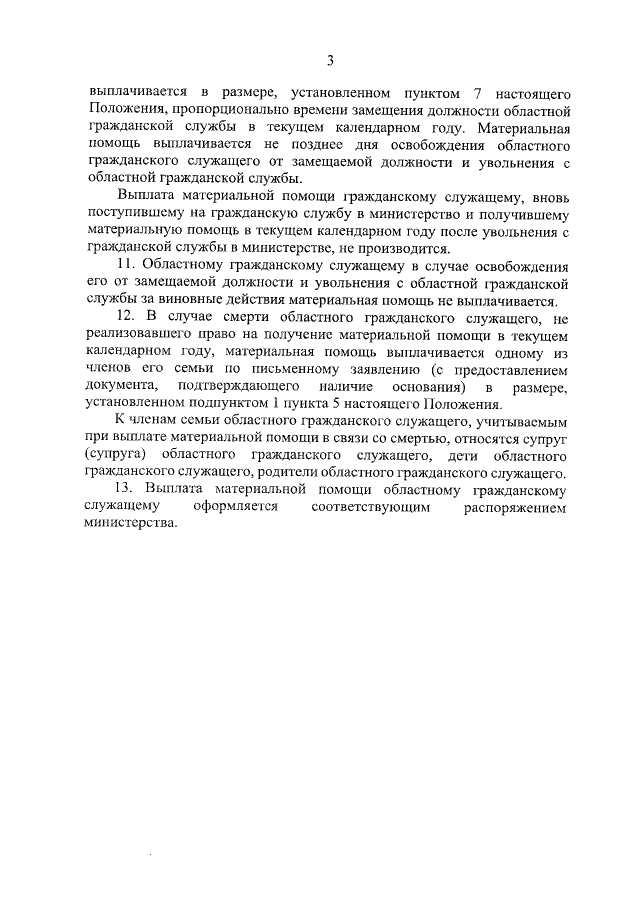 3

выплачивается в размере, установленном пунктом 7 настоящего Положения, пропорционально времени замещения должности областной гражданской службы в текущем календарном году. Материальная помощь выплачивается не позднее дня освобождения областного гражданского служащего от замещаемой должности и увольнения с областной гражданской службы.

Выплата материальной помощи гражданскому служащему, вновь поступившему на гражданскую службу в министерство и получившему материальную помощь в текущем календарном году после увольнения с гражданской службы в министерстве, не производится.

11. Областному гражданскому служащему в случае освобождения его от замещаемой должности и увольнения с областной гражданской службы за виновные действия материальная помощь не выплачивается.

12. В случае смерти областного гражданского служащего, не реализовавшего право на получение материальной помощи в текущем календарном году, материальная помощь выплачивается одному из членов его семьи по письменному заявлению (с предоставлением документа, подтверждающего наличие основания) в размере, установленном подпунктом 1 пункта 5 настоящего Положения.

К членам семьи областного гражданского служащего, учитываемым при выплате материальной помощи в связи со смертью, относятся супруг (супруга) областного гражданского служащего, дети областного гражданского служащего, родители областного гражданского служащего.

13. Выплата материальной помощи областному гражданскому служащему оформляется соответствующим распоряжением министерства.